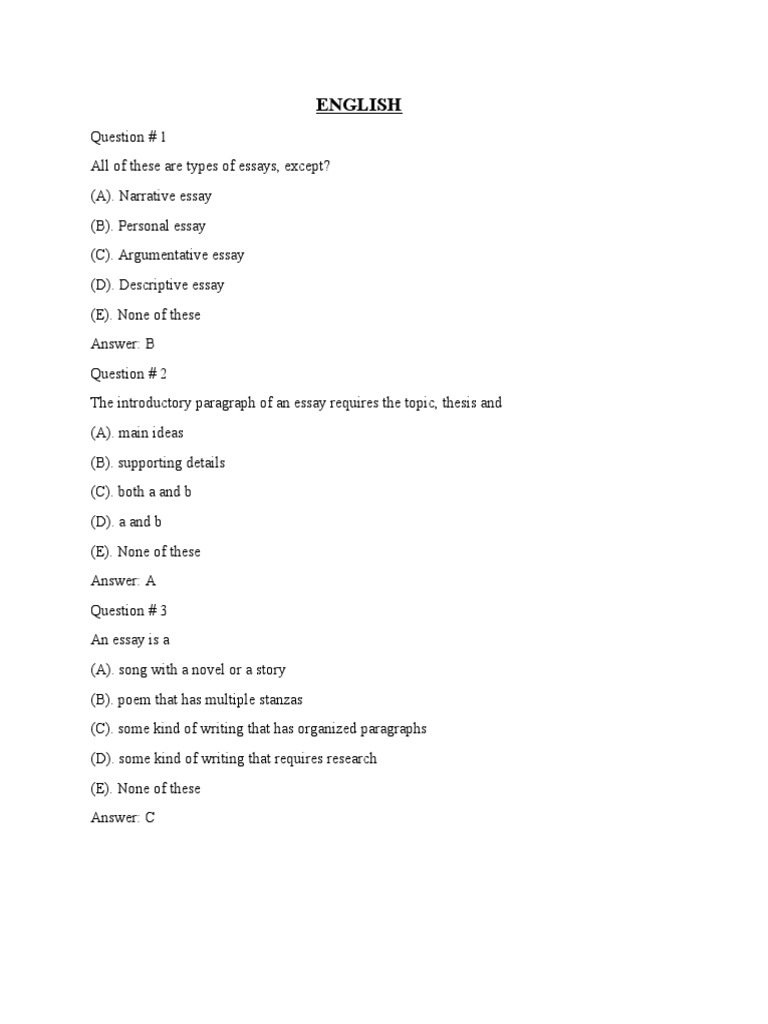 ENGLISH

Question # 1

All of these are types of essays, except?

(A). Narrative essay

(B). Personal essay

(C). Argumentative essay

(D). Descriptive essay

(E). None of these

Answer: B

Question # 2

The introductory paragraph of an essay requires the topic, thesis and

(A). main ideas

(B). supporting details

(C). both a and b

(D). a and b

(E). None of these

Answer: A

Question # 3

An essay is a

(A). song with a novel or a story

(B). poem that has multiple stanzas

(C). some kind of writing that has organized paragraphs

(D). some kind of writing that requires research

(E). None of these

Answer: C